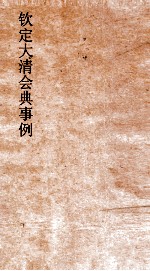 钦定大清会典事例